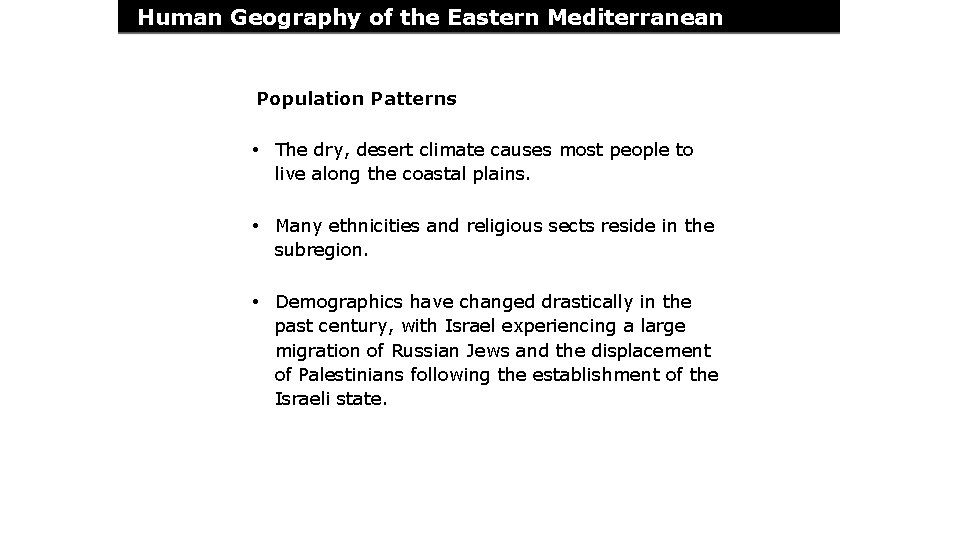 Human Geography of the Eastern Mediterranean

Population Patterns

• The dry, desert climate causes most people to live along the coastal plains.

• Many ethnicities and religious sects reside in the subregion.

• Demographics have changed drastically in the past century, with Israel experiencing a large migration of Russian Jews and the displacement of Palestinians following the establishment of the Israeli state.